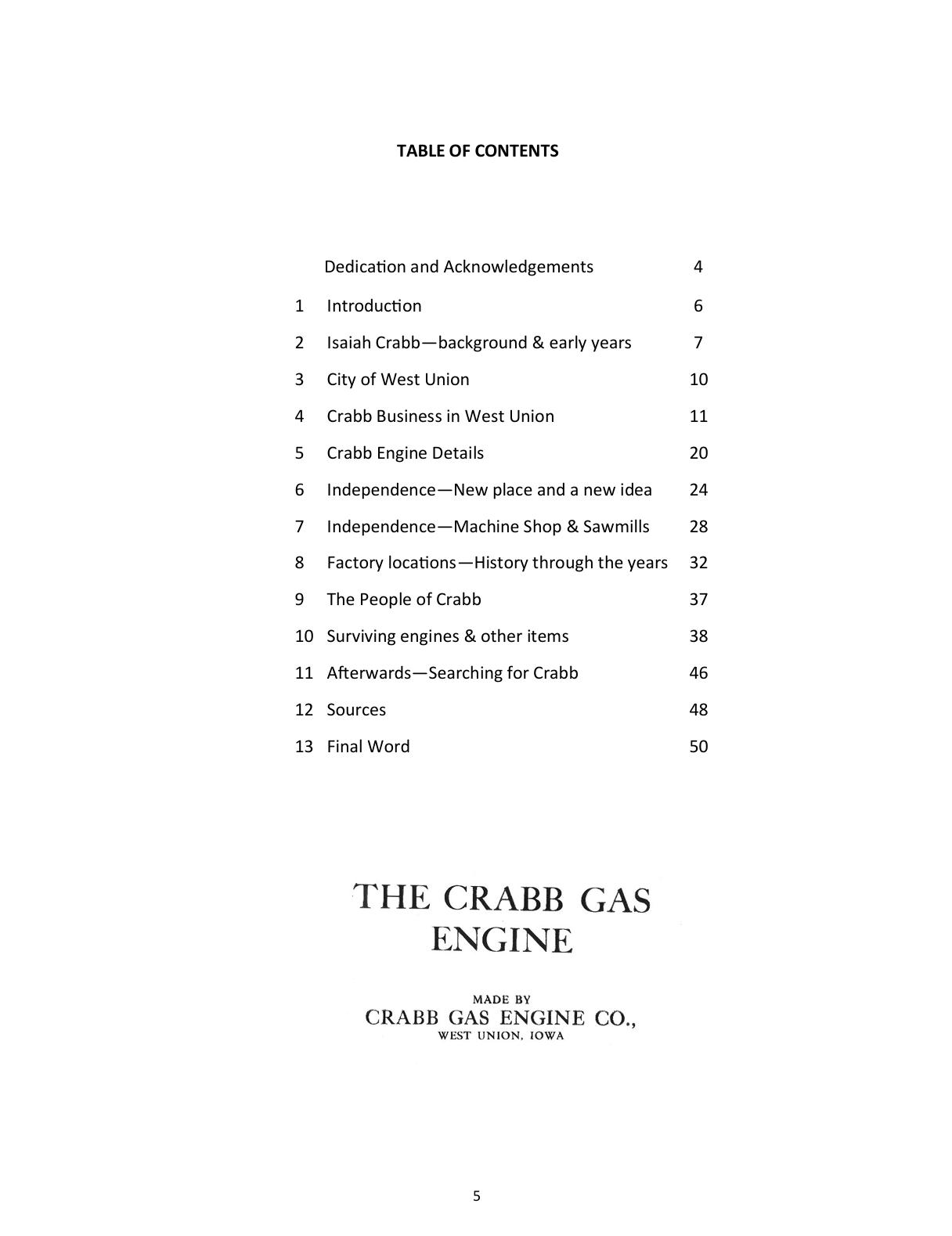 TABLE OF CONTENTS

| | | |
|---|---|---|
| | Dedication and Acknowledgements | 4 |
| 1 | Introduction | 6 |
| 2 | Isaiah Crabb—background & early years | 7 |
| 3 | City of West Union | 10 |
| 4 | Crabb Business in West Union | 11 |
| 5 | Crabb Engine Details | 20 |
| 6 | Independence—New place and a new idea | 24 |
| 7 | Independence—Machine Shop & Sawmills | 28 |
| 8 | Factory locations—History through the years | 32 |
| 9 | The People of Crabb | 37 |
| 10 | Surviving engines & other items | 38 |
| 11 | Afterwards—Searching for Crabb | 46 |
| 12 | Sources | 48 |
| 13 | Final Word | 50 |

THE CRABB GAS ENGINE

MADE BY
CRABB GAS ENGINE CO.,
WEST UNION, IOWA

5